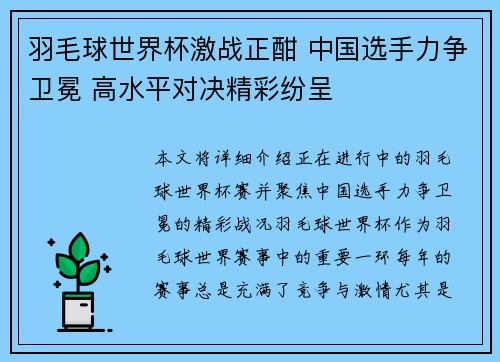 羽毛球世界杯激战正酣 中国选手力争卫冕 高水平对决精彩纷呈

本文将详细介绍正在进行中的羽毛球世界杯赛并聚焦中国选手力争卫冕的精彩战况羽毛球世界杯作为羽毛球世界赛事中的重要一环每年的赛事总是充满了竞争与激情尤其是